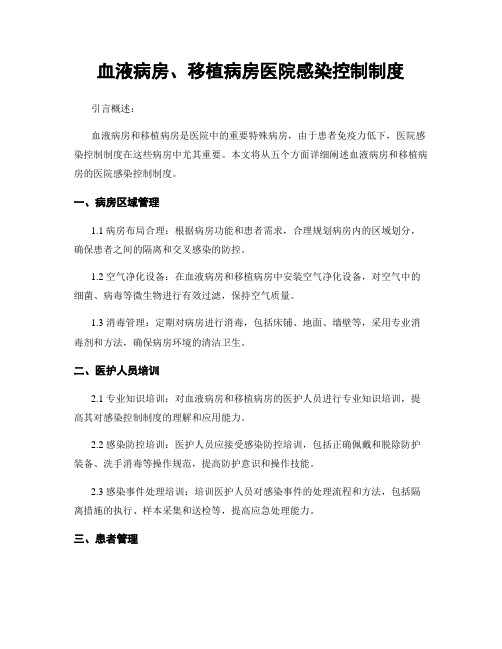 血液病房、移植病房医院感染控制制度

引言概述：

血液病房和移植病房是医院中的重要特殊病房，由于患者免疫力低下，医院感染控制制度在这些病房中尤其重要。本文将从五个方面详细阐述血液病房和移植病房的医院感染控制制度。

一、病房区域管理

1.1 病房布局合理：根据病房功能和患者需求，合理规划病房内的区域划分，确保患者之间的隔离和交叉感染的防控。

1.2 空气净化设备：在血液病房和移植病房中安装空气净化设备，对空气中的细菌、病毒等微生物进行有效过滤，保持空气质量。

1.3 消毒管理：定期对病房进行消毒，包括床铺、地面、墙壁等，采用专业消毒剂和方法，确保病房环境的清洁卫生。

二、医护人员培训

2.1 专业知识培训：对血液病房和移植病房的医护人员进行专业知识培训，提高其对感染控制制度的理解和应用能力。

2.2 感染防控培训：医护人员应接受感染防控培训，包括正确佩戴和脱除防护装备、洗手消毒等操作规范，提高防护意识和操作技能。

2.3 感染事件处理培训：培训医护人员对感染事件的处理流程和方法，包括隔离措施的执行、样本采集和送检等，提高应急处理能力。

三、患者管理